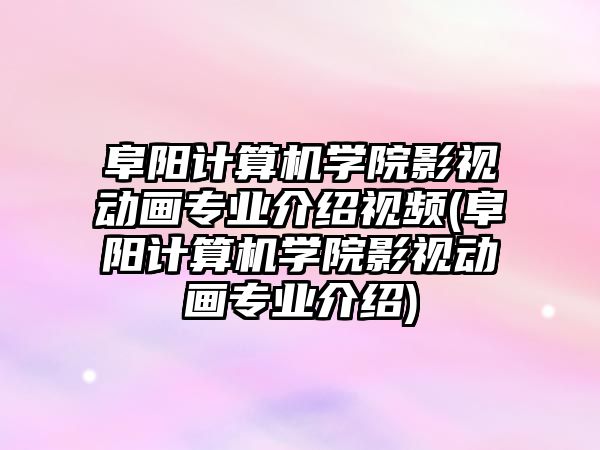 阜阳计算机学院影视动画专业介绍视频(阜阳计算机学院影视动画专业介绍)